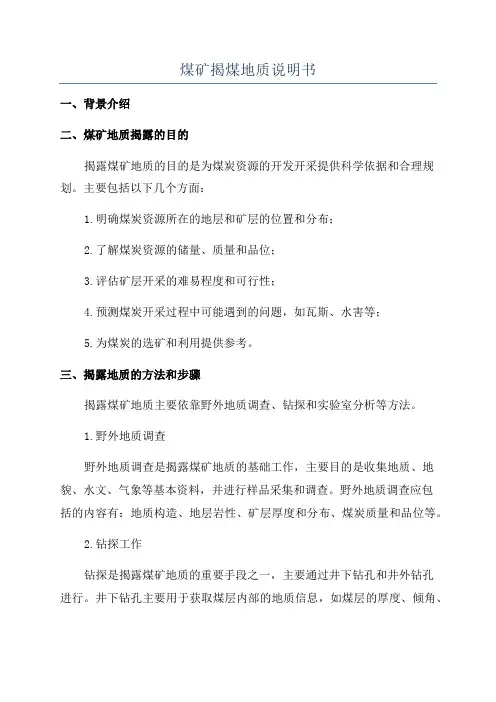 煤矿揭煤地质说明书

一、背景介绍

二、煤矿地质揭露的目的

揭露煤矿地质的目的是为煤炭资源的开发开采提供科学依据和合理规划。主要包括以下几个方面：

1.明确煤炭资源所在的地层和矿层的位置和分布；

2.了解煤炭资源的储量、质量和品位；

3.评估矿层开采的难易程度和可行性；

4.预测煤炭开采过程中可能遇到的问题，如瓦斯、水害等；

5.为煤炭的选矿和利用提供参考。

三、揭露地质的方法和步骤

揭露煤矿地质主要依靠野外地质调查、钻探和实验室分析等方法。

1.野外地质调查

野外地质调查是揭露煤矿地质的基础工作，主要目的是收集地质、地貌、水文、气象等基本资料，并进行样品采集和调查。野外地质调查应包括的内容有：地质构造、地层岩性、矿层厚度和分布、煤炭质量和品位等。

2.钻探工作

钻探是揭露煤矿地质的重要手段之一，主要通过井下钻孔和井外钻孔进行。井下钻孔主要用于获取煤层内部的地质信息，如煤层的厚度、倾角、